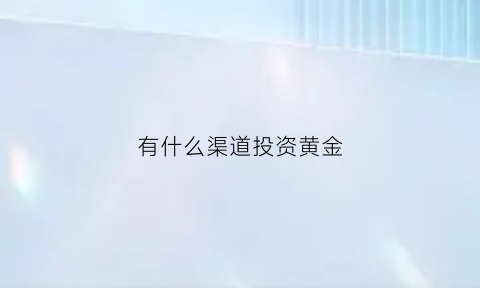 有什么渠道投资黄金